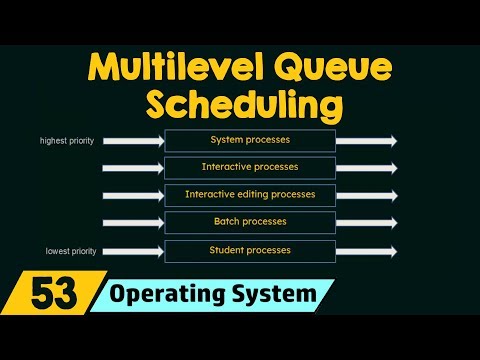 Multilevel Queue Scheduling

highest priority
System processes
Interactive processes
Interactive editing processes
Batch processes
lowest priority
Student processes

53
Operating System